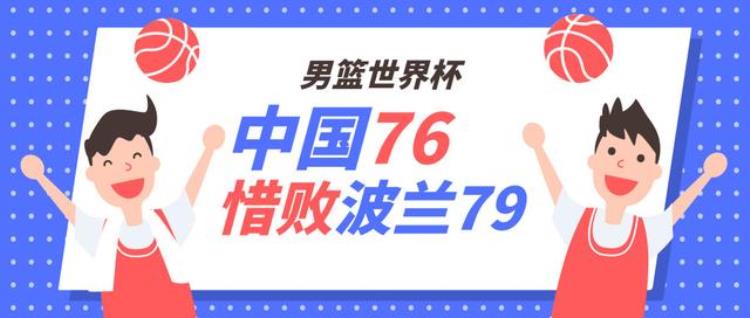 男篮世界杯

中国76
惜败波兰79